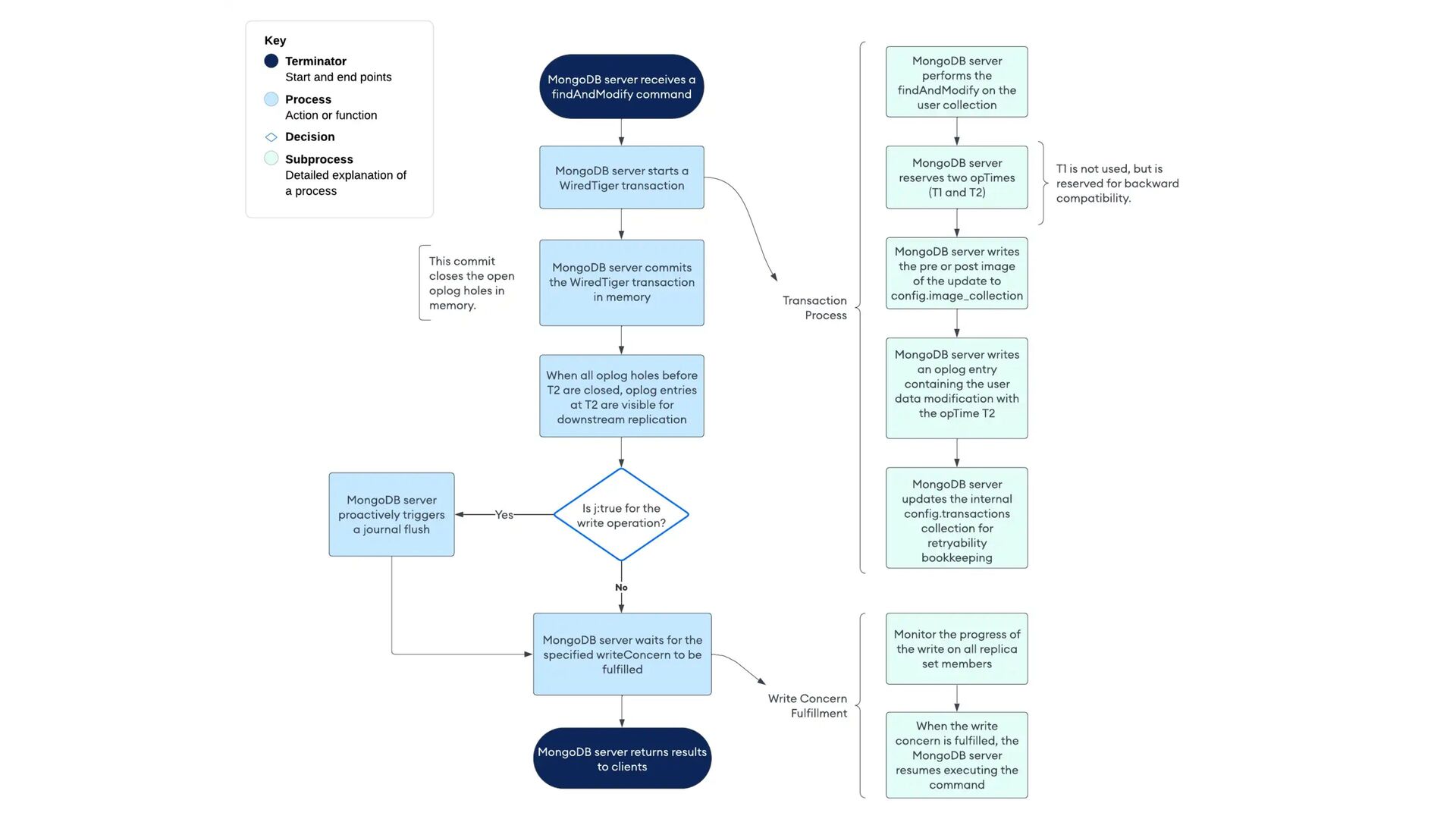 Key

Terminator
Start and end points

Process
Action or function

Decision

Subprocess
Detailed explanation of a process

MongoDB server receives a findAndModify command

MongoDB server starts a WiredTiger transaction

This commit closes the open oplog holes in memory.

MongoDB server commits the WiredTiger transaction in memory

When all oplog holes before T2 are closed, oplog entries at T2 are visible for downstream replication

Is j:true for the write operation?

Yes

MongoDB server proactively triggers a journal flush

No

MongoDB server waits for the specified writeConcern to be fulfilled

MongoDB server returns results to clients

Transaction Process

MongoDB server performs the findAndModify on the user collection

MongoDB server reserves two opTimes (T1 and T2)

T1 is not used, but is reserved for backward compatibility.

MongoDB server writes the pre or post image of the update to config.image_collection

MongoDB server writes an oplog entry containing the user data modification with the opTime T2

MongoDB server updates the internal config.transactions collection for retryability bookkeeping

Write Concern Fulfillment

Monitor the progress of the write on all replica set members

When the write concern is fulfilled, the MongoDB server resumes executing the command